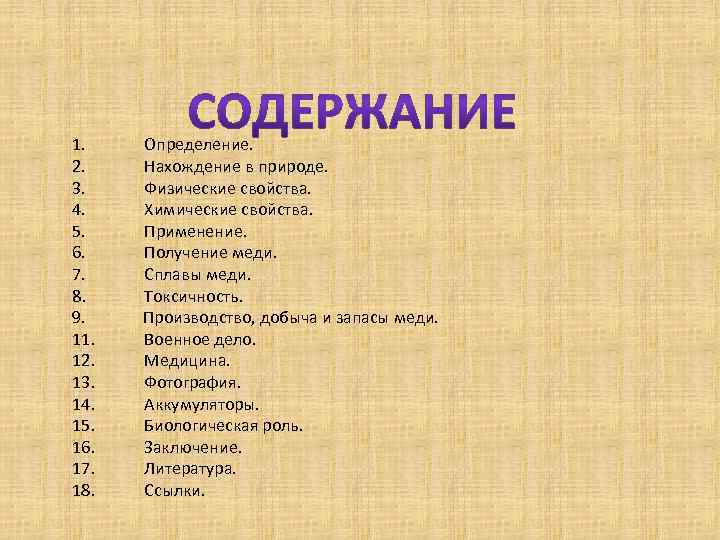 СОДЕРЖАНИЕ

1. Определение.
2. Нахождение в природе.
3. Физические свойства.
4. Химические свойства.
5. Применение.
6. Получение меди.
7. Сплавы меди.
8. Токсичность.
9. Производство, добыча и запасы меди.
11. Военное дело.
12. Медицина.
13. Фотография.
14. Аккумуляторы.
15. Биологическая роль.
16. Заключение.
17. Литература.
18. Ссылки.